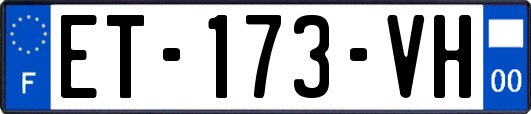 F
ET-173-VH
00